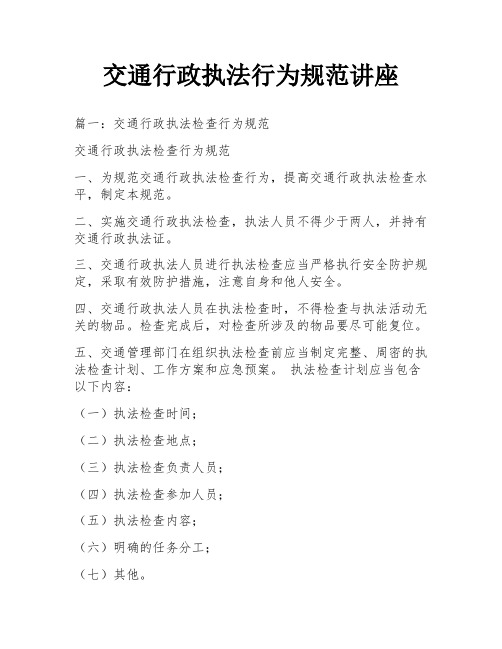 交通行政执法行为规范讲座

篇一：交通行政执法检查行为规范

交通行政执法检查行为规范

一、为规范交通行政执法检查行为，提高交通行政执法检查水平，制定本规范。

二、实施交通行政执法检查，执法人员不得少于两人，并持有交通行政执法证。

三、交通行政执法人员进行执法检查应当严格执行安全防护规定，采取有效防护措施，注意自身和他人安全。

四、交通行政执法人员在执法检查时，不得检查与执法活动无关的物品。检查完成后，对检查所涉及的物品要尽可能复位。

五、交通管理部门在组织执法检查前应当制定完整、周密的执法检查计划、工作方案和应急预案。 执法检查计划应当包含以下内容：

（一）执法检查时间；

（二）执法检查地点；

（三）执法检查负责人员；

（四）执法检查参加人员；

（五）执法检查内容；

（六）明确的任务分工；

（七）其他。